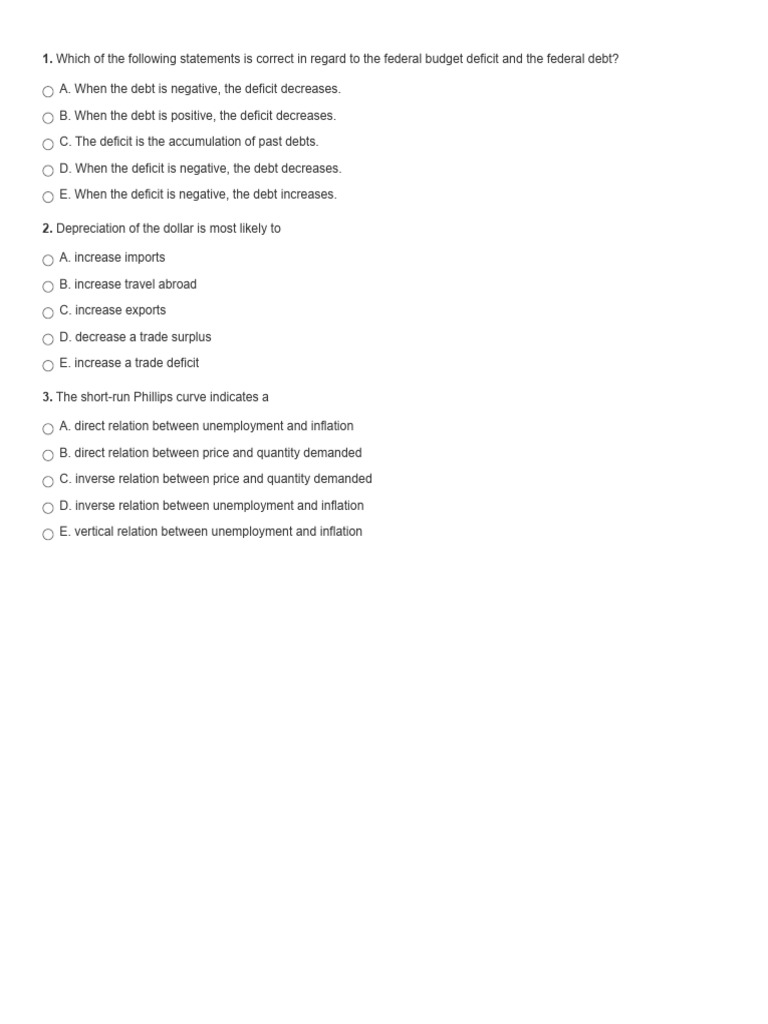 1. Which of the following statements is correct in regard to the federal budget deficit and the federal debt?

A. When the debt is negative, the deficit decreases.

B. When the debt is positive, the deficit decreases.

C. The deficit is the accumulation of past debts.

D. When the deficit is negative, the debt decreases.

E. When the deficit is negative, the debt increases.

2. Depreciation of the dollar is most likely to

A. increase imports

B. increase travel abroad

C. increase exports

D. decrease a trade surplus

E. increase a trade deficit

3. The short-run Phillips curve indicates a

A. direct relation between unemployment and inflation

B. direct relation between price and quantity demanded

C. inverse relation between price and quantity demanded

D. inverse relation between unemployment and inflation

E. vertical relation between unemployment and inflation